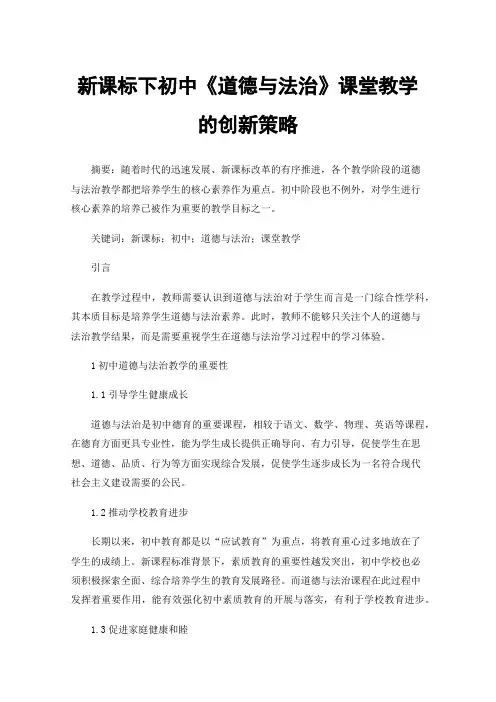 新课标下初中《道德与法治》课堂教学的创新策略

摘要：随着时代的迅速发展、新课标改革的有序推进，各个教学阶段的道德与法治教学都把培养学生的核心素养作为重点。初中阶段也不例外，对学生进行核心素养的培养已被作为重要的教学目标之一。

关键词：新课标；初中；道德与法治；课堂教学

引言

在教学过程中，教师需要认识到道德与法治对于学生而言是一门综合性学科，其本质目标是培养学生道德与法治素养。此时，教师不能够只关注个人的道德与法治教学结果，而是需要重视学生在道德与法治学习过程中的学习体验。

1 初中道德与法治教学的重要性

1.1 引导学生健康成长

道德与法治是初中德育的重要课程，相较于语文、数学、物理、英语等课程，在德育方面更具专业性，能为学生成长提供正确导向、有力引导，促使学生在思想、道德、品质、行为等方面实现综合发展，促使学生逐步成长为一名符合现代社会主义建设需要的公民。

1.2 推动学校教育进步

长期以来，初中教育都是以“应试教育”为重点，将教育重心过多地放在了学生的成绩上。新课程标准背景下，素质教育的重要性越发突出，初中学校也必须积极探索全面、综合培养学生的教育发展路径。而道德与法治课程在此过程中发挥着重要作用，能有效强化初中素质教育的开展与落实，有利于学校教育进步。

1.3 促进家庭健康和睦